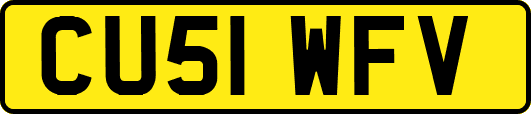 CU51 WFV